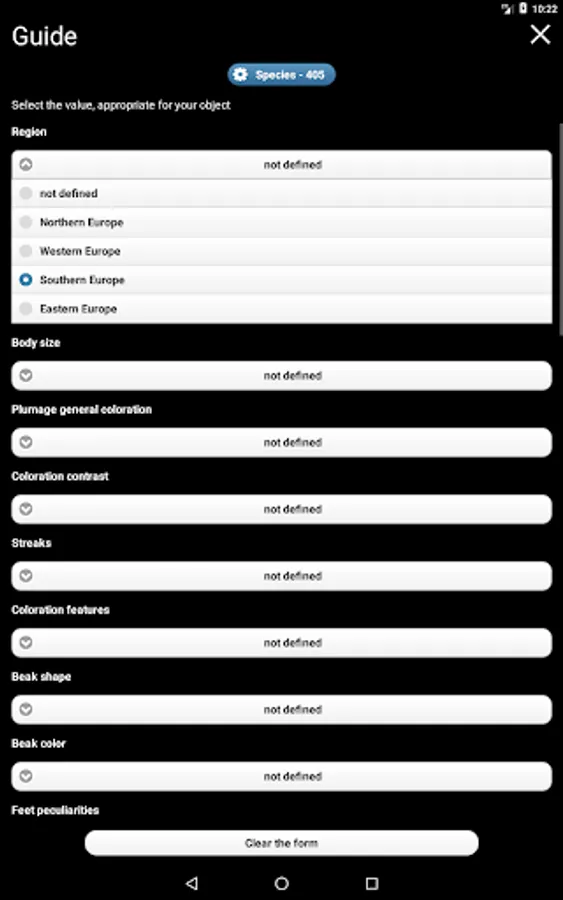 10:22

Guide

Species - 405

Select the value, appropriate for your object

Region

not defined

not defined

Northern Europe

Western Europe

Southern Europe

Eastern Europe

Body size

not defined

Plumage general coloration

not defined

Coloration contrast

not defined

Streaks

not defined

Coloration features

not defined

Beak shape

not defined

Beak color

not defined

Feet peculiarities

Clear the form